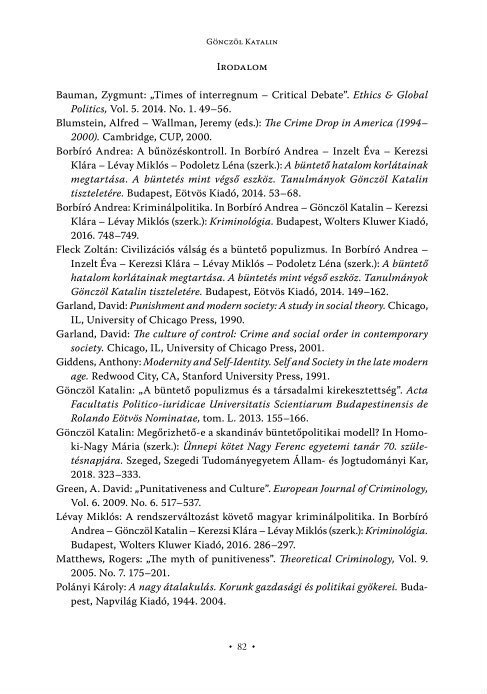 Gönczöl Katalin

Irodalom

Bauman, Zygmunt: „Times of interregnum – Critical Debate". Ethics & Global Politics, Vol. 5. 2014. No. 1. 49–56.

Blumstein, Alfred – Wallman, Jeremy (eds.): The Crime Drop in America (1994–2000). Cambridge, CUP, 2000.

Borbíró Andrea: A bűnözéskontroll. In Borbíró Andrea – Inzelt Éva – Kerezsi Klára – Lévay Miklós – Podoletz Léna (szerk.): A büntető hatalom korlátainak megtartása. A büntetés mint végső eszköz. Tanulmányok Gönczöl Katalin tiszteletére. Budapest, Eötvös Kiadó, 2014. 53–68.

Borbíró Andrea: Kriminálpolitika. In Borbíró Andrea – Gönczöl Katalin – Kerezsi Klára – Lévay Miklós (szerk.): Kriminológia. Budapest, Wolters Kluwer Kiadó, 2016. 748–749.

Fleck Zoltán: Civilizációs válság és a büntető populizmus. In Borbíró Andrea – Inzelt Éva – Kerezsi Klára – Lévay Miklós – Podoletz Léna (szerk.): A büntető hatalom korlátainak megtartása. A büntetés mint végső eszköz. Tanulmányok Gönczöl Katalin tiszteletére. Budapest, Eötvös Kiadó, 2014. 149–162.

Garland, David: Punishment and modern society: A study in social theory. Chicago, IL, University of Chicago Press, 1990.

Garland, David: The culture of control: Crime and social order in contemporary society. Chicago, IL, University of Chicago Press, 2001.

Giddens, Anthony: Modernity and Self-Identity. Self and Society in the late modern age. Redwood City, CA, Stanford University Press, 1991.

Gönczöl Katalin: „A büntető populizmus és a társadalmi kirekesztettség". Acta Facultatis Politico-iuridicae Universitatis Scientiarum Budapestinensis de Rolando Eötvös Nominatae, tom. L. 2013. 155–166.

Gönczöl Katalin: Megőrizhető-e a skandináv büntetőpolitikai modell? In Homoki-Nagy Mária (szerk.): Ünnepi kötet Nagy Ferenc egyetemi tanár 70. születésnapjára. Szeged, Szegedi Tudományegyetem Állam- és Jogtudományi Kar, 2018. 323–333.

Green, A. David: „Punitativeness and Culture". European Journal of Criminology, Vol. 6. 2009. No. 6. 517–537.

Lévay Miklós: A rendszerváltozást követő magyar kriminálpolitika. In Borbíró Andrea – Gönczöl Katalin – Kerezsi Klára – Lévay Miklós (szerk.): Kriminológia. Budapest, Wolters Kluwer Kiadó, 2016. 286–297.

Matthews, Rogers: „The myth of punitiveness". Theoretical Criminology, Vol. 9. 2005. No. 7. 175–201.

Polányi Károly: A nagy átalakulás. Korunk gazdasági és politikai gyökerei. Budapest, Napvilág Kiadó, 1944. 2004.

• 82 •